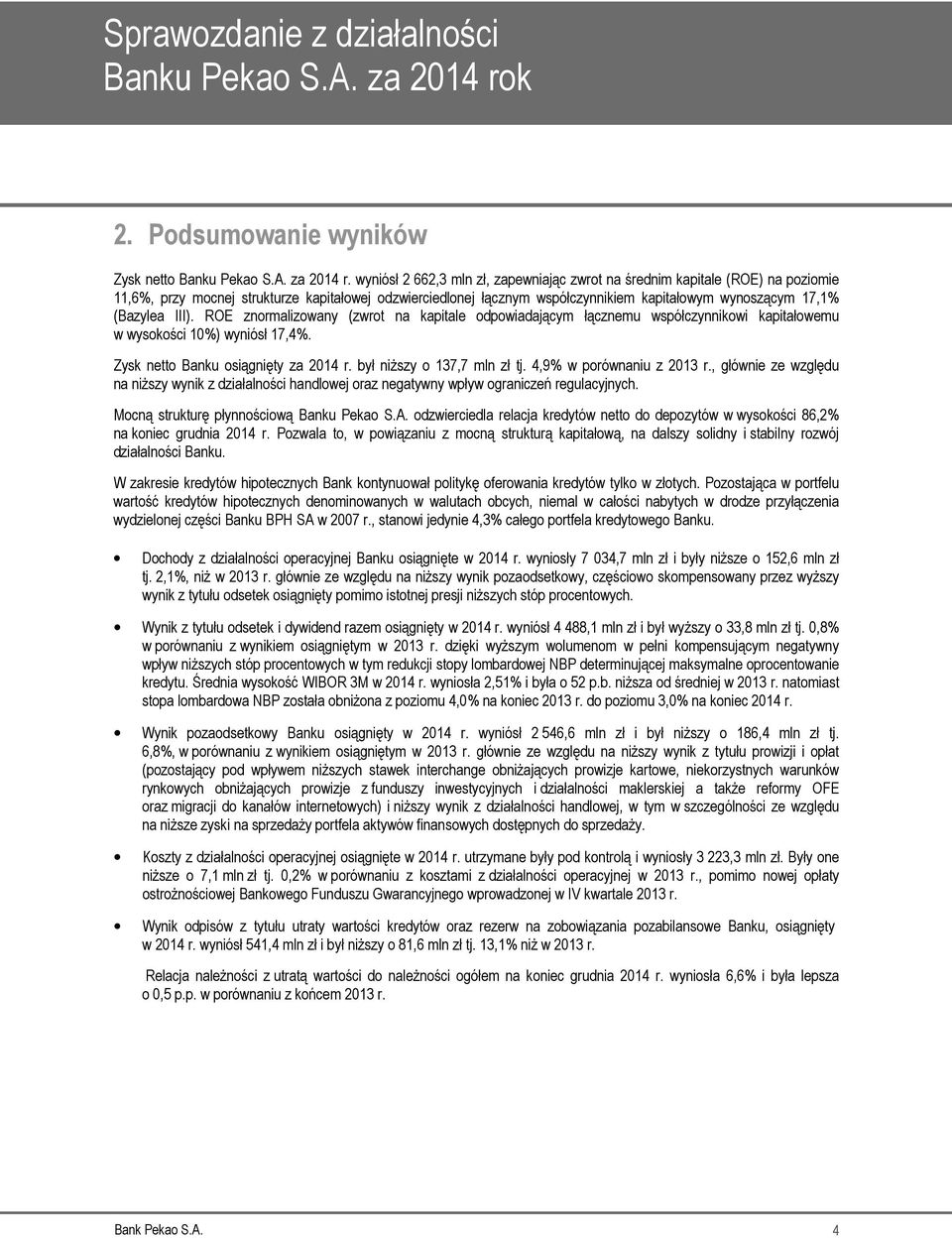 Sprawozdanie z działalności Banku Pekao S.A. za 2014 rok

2. Podsumowanie wyników

Zysk netto Banku Pekao S.A. za 2014 r. wyniósł 2 662,3 mln zł, zapewniając zwrot na średnim kapitale (ROE) na poziomie 11,6%, przy mocnej strukturze kapitałowej odzwierciedlonej łącznym współczynnikiem kapitałowym wynoszącym 17,1% (Bazylea III). ROE znormalizowany (zwrot na kapitale odpowiadającym łącznemu współczynnikowi kapitałowemu w wysokości 10%) wyniósł 17,4%.

Zysk netto Banku osiągnięty za 2014 r. był niższy o 137,7 mln zł tj. 4,9% w porównaniu z 2013 r., głównie ze względu na niższy wynik z działalności handlowej oraz negatywny wpływ ograniczeń regulacyjnych.

Mocną strukturę płynnościową Banku Pekao S.A. odzwierciedla relacja kredytów netto do depozytów w wysokości 86,2% na koniec grudnia 2014 r. Pozwala to, w powiązaniu z mocną strukturą kapitałową, na dalszy solidny i stabilny rozwój działalności Banku.

W zakresie kredytów hipotecznych Bank kontynuował politykę oferowania kredytów tylko w złotych. Pozostająca w portfelu wartość kredytów hipotecznych denominowanych w walutach obcych, niemal w całości nabytych w drodze przyłączenia wydzielonej części Banku BPH SA w 2007 r., stanowi jedynie 4,3% całego portfela kredytowego Banku.

• Dochody z działalności operacyjnej Banku osiągnięte w 2014 r. wyniosły 7 034,7 mln zł i były niższe o 152,6 mln zł tj. 2,1%, niż w 2013 r. głównie ze względu na niższy wynik pozaodsetkowy, częściowo skompensowany przez wyższy wynik z tytułu odsetek osiągnięty pomimo istotnej presji niższych stóp procentowych.

• Wynik z tytułu odsetek i dywidend razem osiągnięty w 2014 r. wyniósł 4 488,1 mln zł i był wyższy o 33,8 mln zł tj. 0,8% w porównaniu z wynikiem osiągniętym w 2013 r. dzięki wyższym wolumenom w pełni kompensującym negatywny wpływ niższych stóp procentowych w tym redukcji stopy lombardowej NBP determinującej maksymalne oprocentowanie kredytu. Średnia wysokość WIBOR 3M w 2014 r. wyniosła 2,51% i była o 52 p.b. niższa od średniej w 2013 r. natomiast stopa lombardowa NBP została obniżona z poziomu 4,0% na koniec 2013 r. do poziomu 3,0% na koniec 2014 r.

• Wynik pozaodsetkowy Banku osiągnięty w 2014 r. wyniósł 2 546,6 mln zł i był niższy o 186,4 mln zł tj. 6,8%, w porównaniu z wynikiem osiągniętym w 2013 r. głównie ze względu na niższy wynik z tytułu prowizji i opłat (pozostający pod wpływem niższych stawek interchange obniżających prowizje kartowe, niekorzystnych warunków rynkowych obniżających prowizje z funduszy inwestycyjnych i działalności maklerskiej a także reformy OFE oraz migracji do kanałów internetowych) i niższy wynik z działalności handlowej, w tym w szczególności ze względu na niższe zyski na sprzedaży portfela aktywów finansowych dostępnych do sprzedaży.

• Koszty z działalności operacyjnej osiągnięte w 2014 r. utrzymane były pod kontrolą i wyniosły 3 223,3 mln zł. Były one niższe o 7,1 mln zł tj. 0,2% w porównaniu z kosztami z działalności operacyjnej w 2013 r., pomimo nowej opłaty ostrożnościowej Bankowego Funduszu Gwarancyjnego wprowadzonej w IV kwartale 2013 r.

• Wynik odpisów z tytułu utraty wartości kredytów oraz rezerw na zobowiązania pozabilansowe Banku, osiągnięty w 2014 r. wyniósł 541,4 mln zł i był niższy o 81,6 mln zł tj. 13,1% niż w 2013 r.

Relacja należności z utratą wartości do należności ogółem na koniec grudnia 2014 r. wyniosła 6,6% i była lepsza o 0,5 p.p. w porównaniu z końcem 2013 r.

Bank Pekao S.A.
4